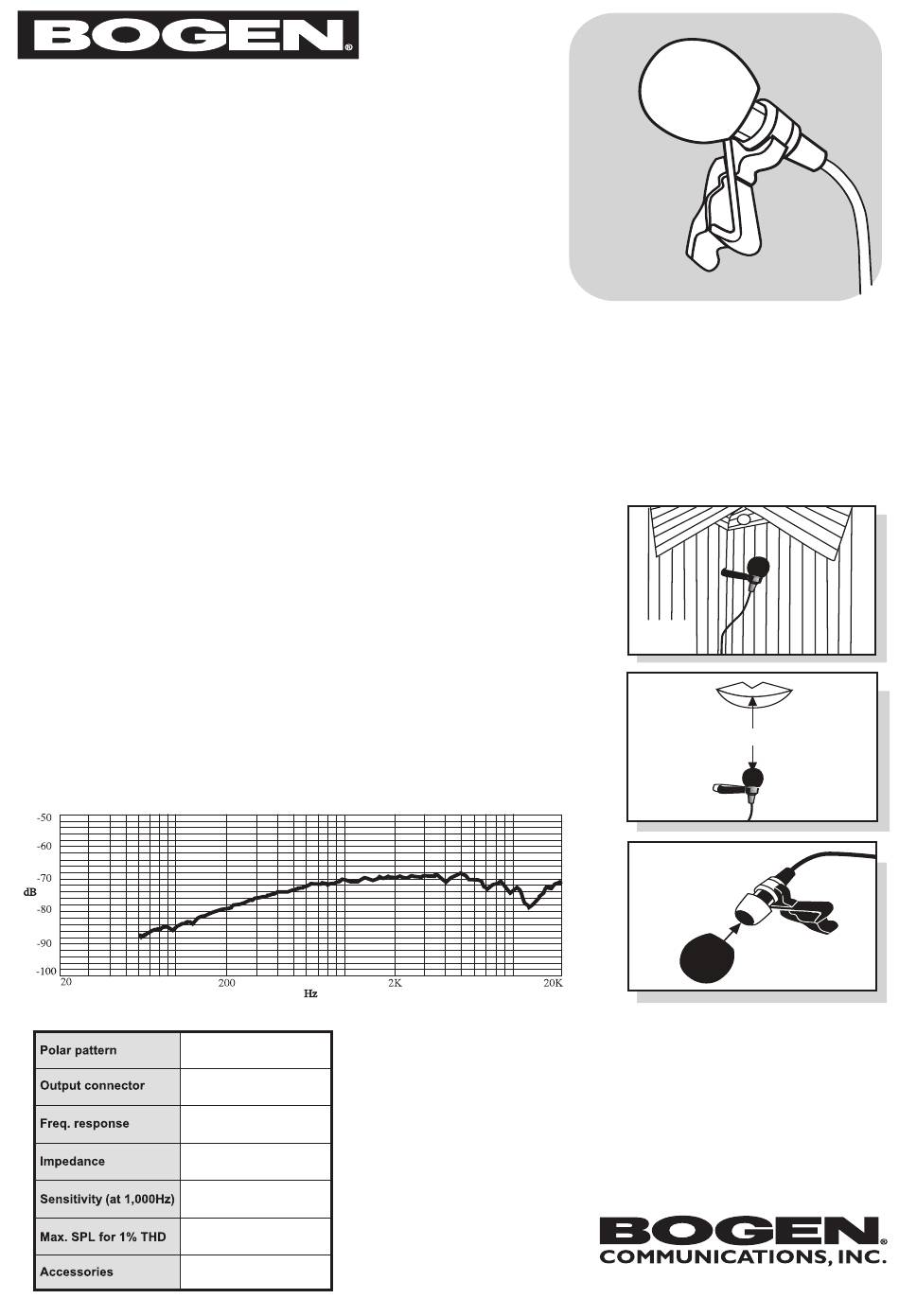 BOGEN®

-50
-60
-70
dB
-80
-90
-100
20
200
2K
20K
Hz

| Polar pattern | |
|---|---|
| Output connector | |
| Freq. response | |
| Impedance | |
| Sensitivity (at 1,000Hz) | |
| Max. SPL for 1% THD | |
| Accessories | |

BOGEN®
COMMUNICATIONS, INC.